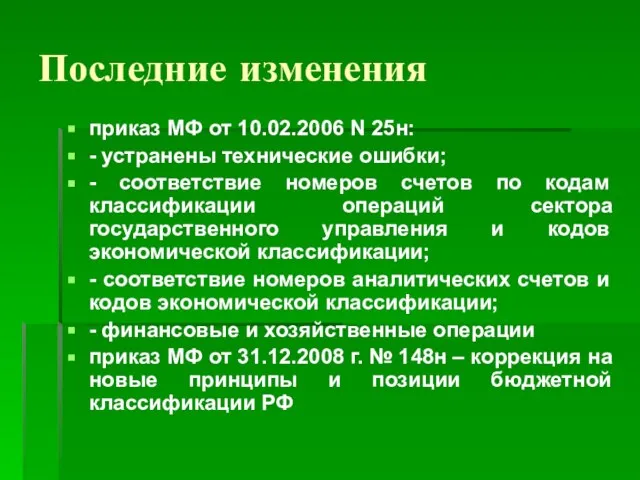 Последние изменения

приказ МФ от 10.02.2006 N 25н:

- устранены технические ошибки;

- соответствие номеров счетов по кодам классификации операций сектора государственного управления и кодов экономической классификации;

- соответствие номеров аналитических счетов и кодов экономической классификации;

- финансовые и хозяйственные операции

приказ МФ от 31.12.2008 г. № 148н – коррекция на новые принципы и позиции бюджетной классификации РФ